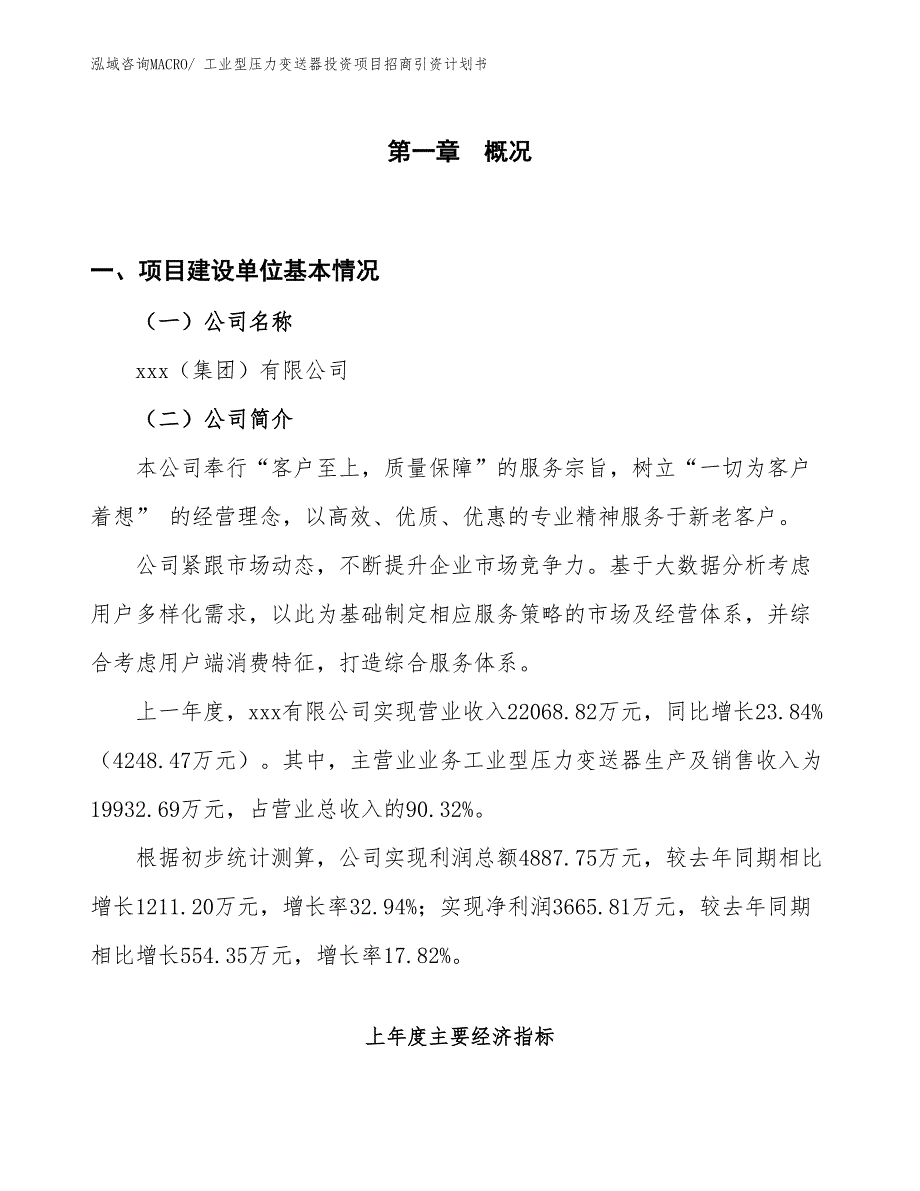 泓域咨询MACRO/ 工业型压力变送器投资项目招商引资计划书

第一章 概况

一、项目建设单位基本情况

（一）公司名称

xxx（集团）有限公司

（二）公司简介

本公司奉行“客户至上，质量保障”的服务宗旨，树立“一切为客户着想” 的经营理念，以高效、优质、优惠的专业精神服务于新老客户。

公司紧跟市场动态，不断提升企业市场竞争力。基于大数据分析考虑用户多样化需求，以此为基础制定相应服务策略的市场及经营体系，并综合考虑用户端消费特征，打造综合服务体系。

上一年度，xxx有限公司实现营业收入22068.82万元，同比增长23.84%（4248.47万元）。其中，主营业业务工业型压力变送器生产及销售收入为19932.69万元，占营业总收入的90.32%。

根据初步统计测算，公司实现利润总额4887.75万元，较去年同期相比增长1211.20万元，增长率32.94%；实现净利润3665.81万元，较去年同期相比增长554.35万元，增长率17.82%。

上年度主要经济指标